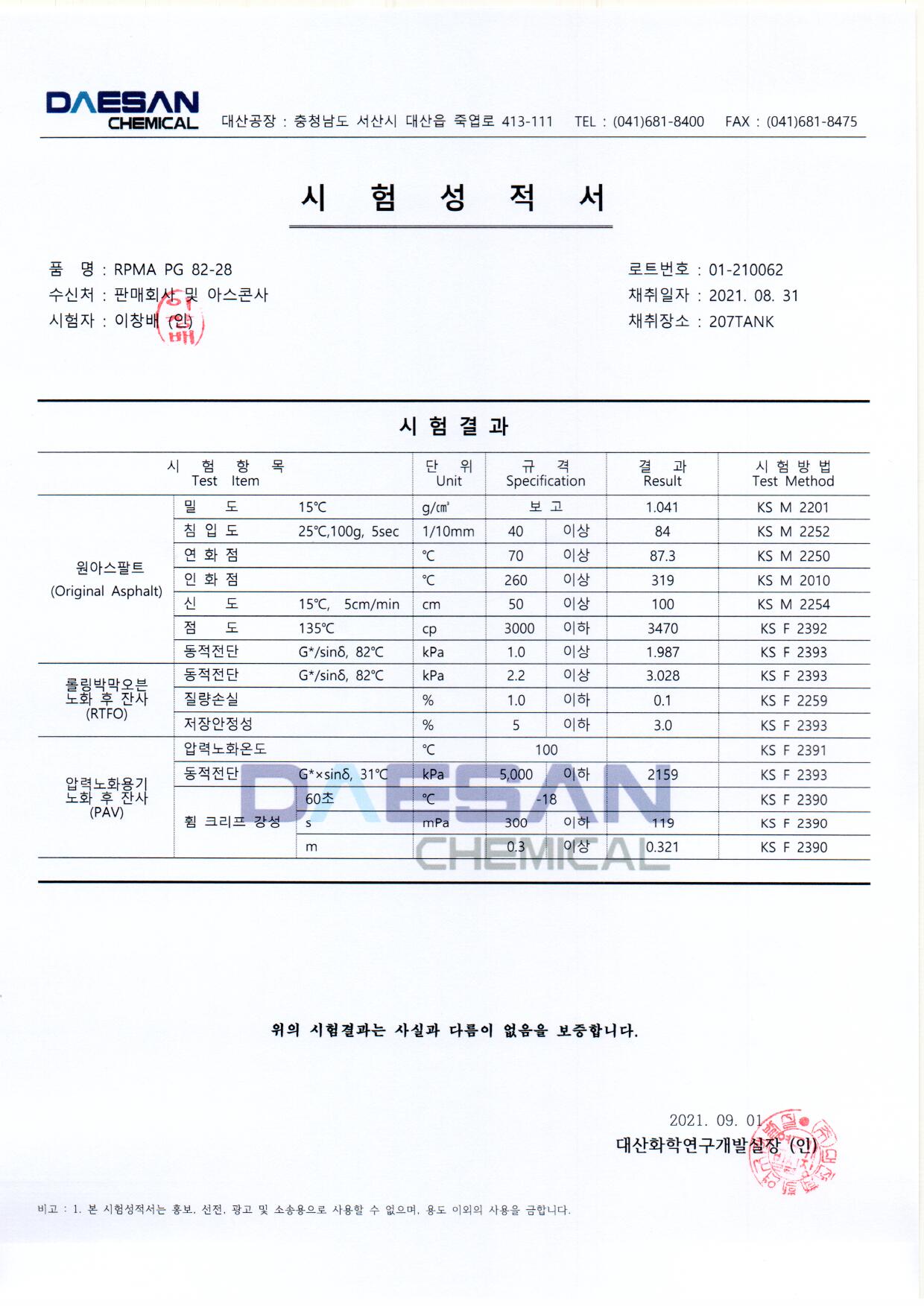 DAESAN CHEMICAL 대산공장 : 충청남도 서산시 대산읍 죽엽로 413-111 TEL : (041)681-8400 FAX : (041)681-8475

시 험 성 적 서

품 명 : RPMA PG 82-28
수신처 : 판매회사 및 아스콘사
시험자 : 이창배 (인)

로트번호 : 01-210062
채취일자 : 2021. 08. 31
채취장소 : 207TANK

시 험 결 과

| 시 험 항 목 Test Item | | | 단 위 Unit | 규 격 Specification | | 결 과 Result | 시 험 방 법 Test Method |
|---|---|---|---|---|---|---|---|
| 원아스팔트 (Original Asphalt) | 밀 도 | 15℃ | g/㎤ | 보 고 | | 1.041 | KS M 2201 |
| | 침 입 도 | 25℃,100g, 5sec | 1/10mm | 40 | 이상 | 84 | KS M 2252 |
| | 연 화 점 | | ℃ | 70 | 이상 | 87.3 | KS M 2250 |
| | 인 화 점 | | ℃ | 260 | 이상 | 319 | KS M 2010 |
| | 신 도 | 15℃, 5cm/min | cm | 50 | 이상 | 100 | KS M 2254 |
| | 점 도 | 135℃ | cp | 3000 | 이하 | 3470 | KS F 2392 |
| | 동적전단 | G*/sinδ, 82℃ | kPa | 1.0 | 이상 | 1.987 | KS F 2393 |
| 롤링박막오븐 노화 후 잔사 (RTFO) | 동적전단 | G*/sinδ, 82℃ | kPa | 2.2 | 이상 | 3.028 | KS F 2393 |
| | 질량손실 | | % | 1.0 | 이하 | 0.1 | KS F 2259 |
| | 저장안정성 | | % | 5 | 이하 | 3.0 | KS F 2393 |
| 압력노화용기 노화 후 잔사 (PAV) | 압력노화온도 | | ℃ | 100 | | | KS F 2391 |
| | 동적전단 | G*×sinδ, 31℃ | kPa | 5,000 | 이하 | 2159 | KS F 2393 |
| | 휨 크리프 강성 | 60초 | ℃ | -18 | | | KS F 2390 |
| | | s | mPa | 300 | 이하 | 119 | KS F 2390 |
| | | m | | 0.3 | 이상 | 0.321 | KS F 2390 |

DAESAN CHEMICAL

위의 시험결과는 사실과 다름이 없음을 보증합니다.

2021. 09. 01
대산화학연구개발실장 (인)

비고 : 1. 본 시험성적서는 홍보, 선전, 광고 및 소송용으로 사용할 수 없으며, 용도 이외의 사용을 금합니다.